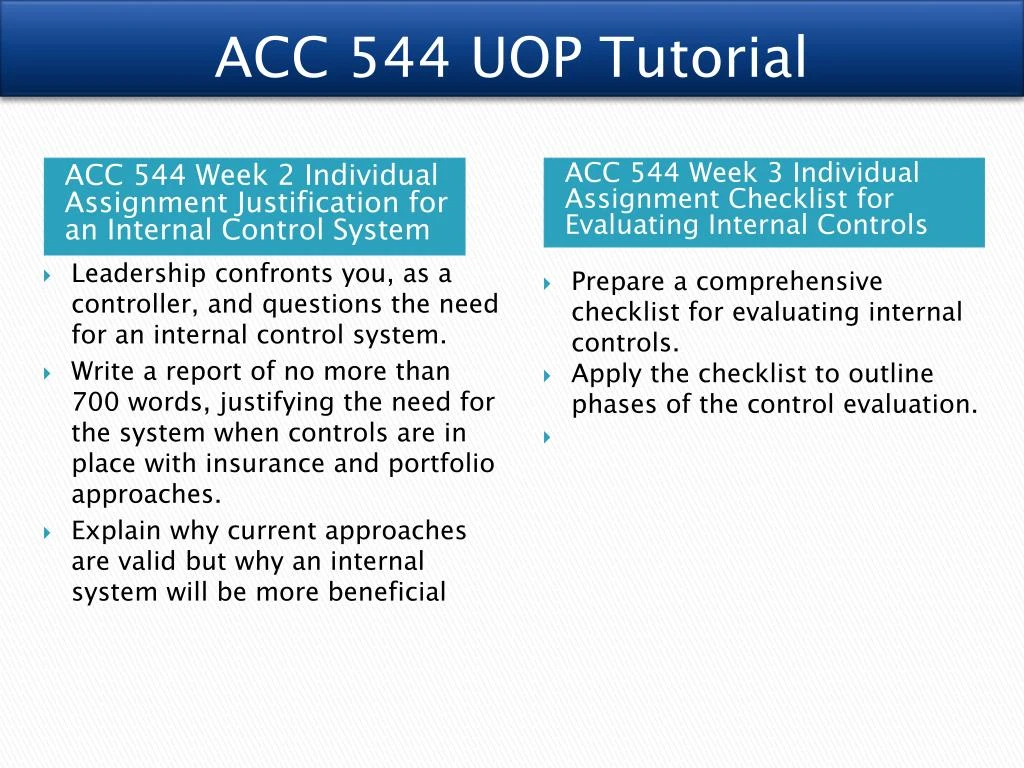 ACC 544 UOP Tutorial

ACC 544 Week 2 Individual Assignment Justification for an Internal Control System

Leadership confronts you, as a controller, and questions the need for an internal control system.

Write a report of no more than 700 words, justifying the need for the system when controls are in place with insurance and portfolio approaches.

Explain why current approaches are valid but why an internal system will be more beneficial

ACC 544 Week 3 Individual Assignment Checklist for Evaluating Internal Controls

Prepare a comprehensive checklist for evaluating internal controls.

Apply the checklist to outline phases of the control evaluation.